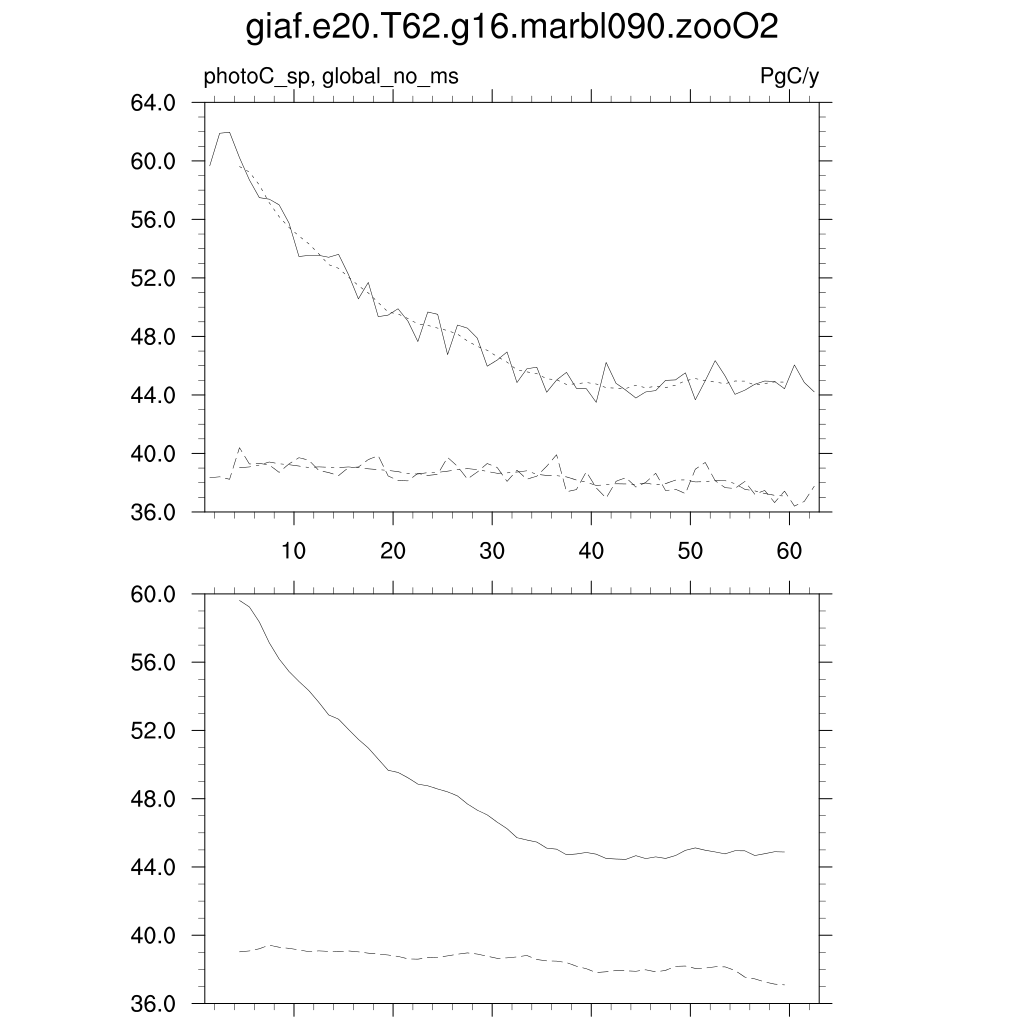 giaf.e20.T62.g16.marbl090.zooO2

photoC_sp, global_no_ms

PgC/y

64.0
60.0
56.0
52.0
48.0
44.0
40.0
36.0

10
20
30
40
50
60

60.0
56.0
52.0
48.0
44.0
40.0
36.0